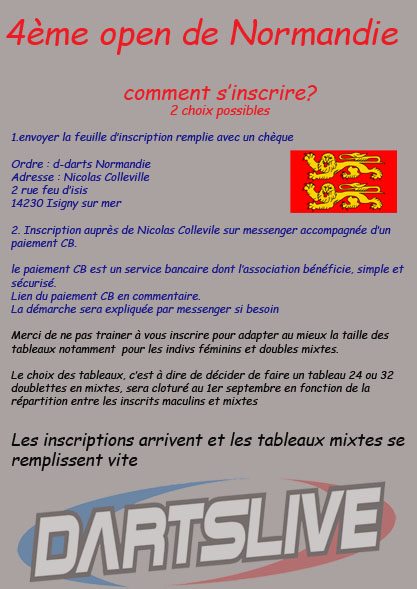 4ème open de Normandie

comment s'inscrire?
2 choix possibles

1.envoyer la feuille d'inscription remplie avec un chèque

Ordre : d-darts Normandie
Adresse : Nicolas Colleville
2 rue feu d'isis
14230 Isigny sur mer

2. Inscription auprès de Nicolas Collevile sur messenger accompagnée d'un paiement CB.

le paiement CB est un service bancaire dont l'association bénéficie, simple et sécurisé.
Lien du paiement CB en commentaire.
La démarche sera expliquée par messenger si besoin

Merci de ne pas trainer à vous inscrire pour adapter au mieux la taille des tableaux notamment pour les indivs féminins et doubles mixtes.

Le choix des tableaux, c'est à dire de décider de faire un tableau 24 ou 32 doublettes en mixtes, sera cloturé au 1er septembre en fonction de la répartition entre les inscrits maculins et mixtes

Les inscriptions arrivent et les tableaux mixtes se remplissent vite

DARTSLIVE